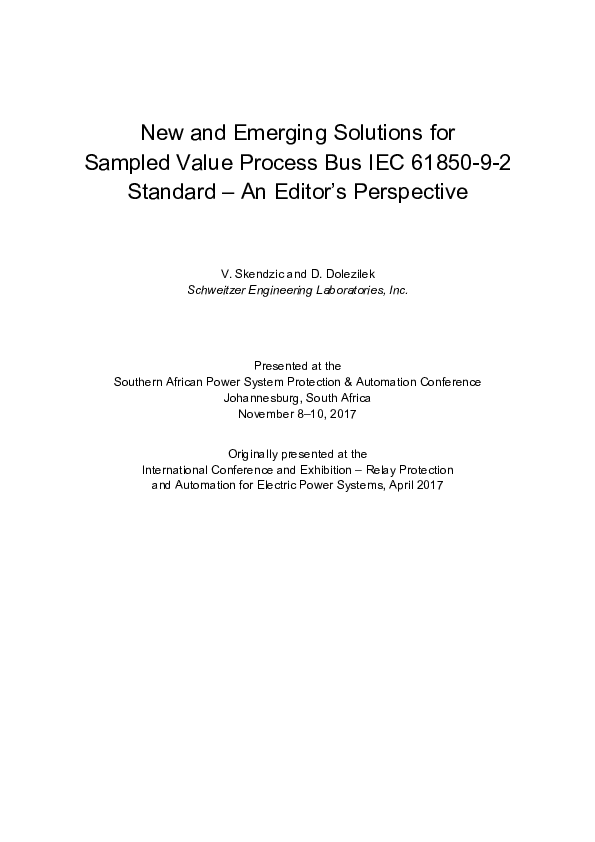 New and Emerging Solutions for Sampled Value Process Bus IEC 61850-9-2 Standard – An Editor's Perspective

V. Skendzic and D. Dolezilek
Schweitzer Engineering Laboratories, Inc.

Presented at the
Southern African Power System Protection & Automation Conference
Johannesburg, South Africa
November 8–10, 2017

Originally presented at the
International Conference and Exhibition – Relay Protection and Automation for Electric Power Systems, April 2017